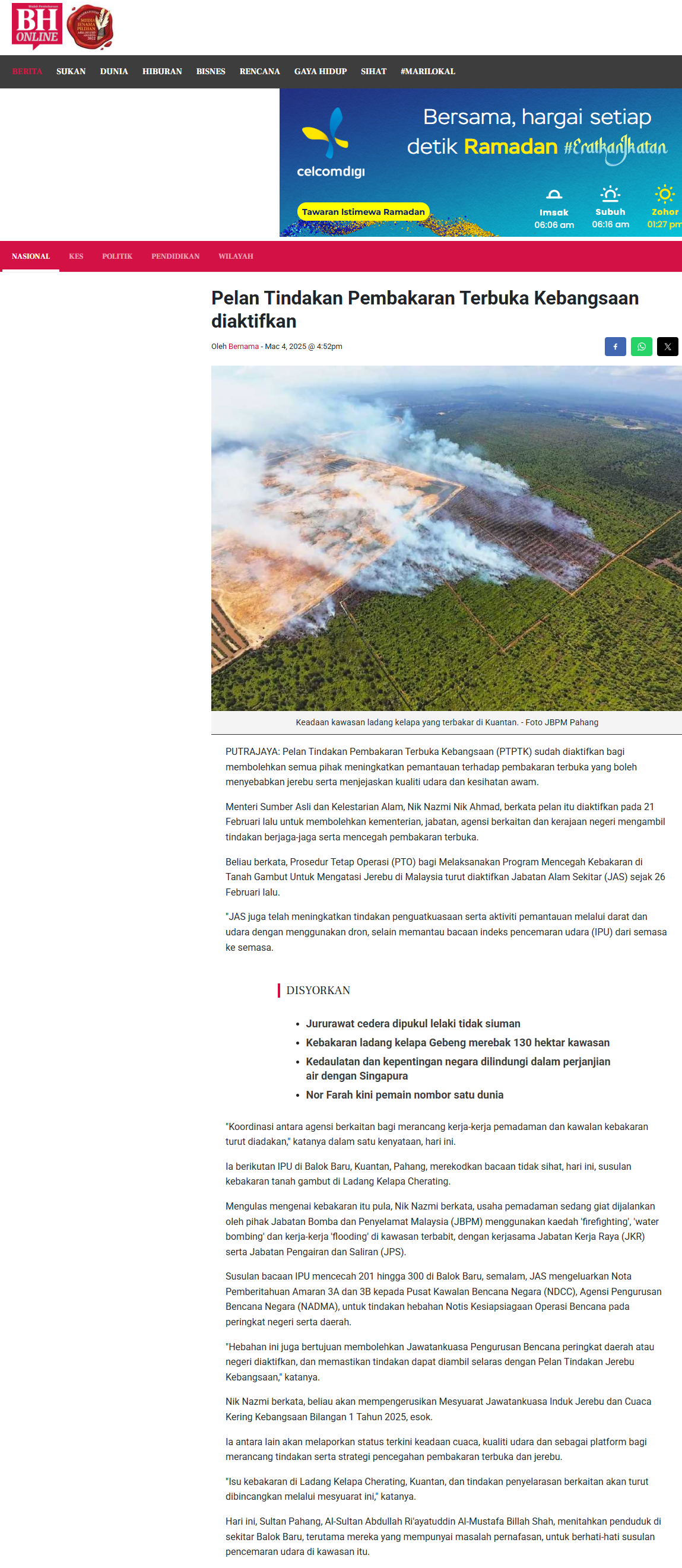 BH ONLINE

BERITA SUKAN DUNIA HIBURAN BISNES RENCANA GAYA HIDUP SIHAT #MARILOKAL

celcomdigi
Bersama, hargai setiap detik Ramadan #EratkanIkatan
Tawaran Istimewa Ramadan
Imsak 06:06 am
Subuh 06:16 am
Zohor 01:27 pm

NASIONAL KES POLITIK PENDIDIKAN WILAYAH

Pelan Tindakan Pembakaran Terbuka Kebangsaan diaktifkan

Oleh Bernama - Mac 4, 2025 @ 4:52pm

Keadaan kawasan ladang kelapa yang terbakar di Kuantan. - Foto JBPM Pahang

PUTRAJAYA: Pelan Tindakan Pembakaran Terbuka Kebangsaan (PTPTK) sudah diaktifkan bagi membolehkan semua pihak meningkatkan pemantauan terhadap pembakaran terbuka yang boleh menyebabkan jerebu serta menjejaskan kualiti udara dan kesihatan awam.

Menteri Sumber Asli dan Kelestarian Alam, Nik Nazmi Nik Ahmad, berkata pelan itu diaktifkan pada 21 Februari lalu untuk membolehkan kementerian, jabatan, agensi berkaitan dan kerajaan negeri mengambil tindakan berjaga-jaga serta mencegah pembakaran terbuka.

Beliau berkata, Prosedur Tetap Operasi (PTO) bagi Melaksanakan Program Mencegah Kebakaran di Tanah Gambut Untuk Mengatasi Jerebu di Malaysia turut diaktifkan Jabatan Alam Sekitar (JAS) sejak 26 Februari lalu.

"JAS juga telah meningkatkan tindakan penguatkuasaan serta aktiviti pemantauan melalui darat dan udara dengan menggunakan dron, selain memantau bacaan indeks pencemaran udara (IPU) dari semasa ke semasa.

DISYORKAN

• Jururawat cedera dipukul lelaki tidak siuman
• Kebakaran ladang kelapa Gebeng merebak 130 hektar kawasan
• Kedaulatan dan kepentingan negara dilindungi dalam perjanjian air dengan Singapura
• Nor Farah kini pemain nombor satu dunia

"Koordinasi antara agensi berkaitan bagi merancang kerja-kerja pemadaman dan kawalan kebakaran turut diadakan," katanya dalam satu kenyataan, hari ini.

Ia berikutan IPU di Balok Baru, Kuantan, Pahang, merekodkan bacaan tidak sihat, hari ini, susulan kebakaran tanah gambut di Ladang Kelapa Cherating.

Mengulas mengenai kebakaran itu pula, Nik Nazmi berkata, usaha pemadaman sedang giat dijalankan oleh pihak Jabatan Bomba dan Penyelamat Malaysia (JBPM) menggunakan kaedah 'firefighting', 'water bombing' dan kerja-kerja 'flooding' di kawasan terbabit, dengan kerjasama Jabatan Kerja Raya (JKR) serta Jabatan Pengairan dan Saliran (JPS).

Susulan bacaan IPU mencecah 201 hingga 300 di Balok Baru, semalam, JAS mengeluarkan Nota Pemberitahuan Amaran 3A dan 3B kepada Pusat Kawalan Bencana Negara (NDCC), Agensi Pengurusan Bencana Negara (NADMA), untuk tindakan hebahan Notis Kesiapsiagaan Operasi Bencana pada peringkat negeri serta daerah.

"Hebahan ini juga bertujuan membolehkan Jawatankuasa Pengurusan Bencana peringkat daerah atau negeri diaktifkan, dan memastikan tindakan dapat diambil selaras dengan Pelan Tindakan Jerebu Kebangsaan," katanya.

Nik Nazmi berkata, beliau akan mempengerusikan Mesyuarat Jawatankuasa Induk Jerebu dan Cuaca Kering Kebangsaan Bilangan 1 Tahun 2025, esok.

Ia antara lain akan melaporkan status terkini keadaan cuaca, kualiti udara dan sebagai platform bagi merancang tindakan serta strategi pencegahan pembakaran terbuka dan jerebu.

"Isu kebakaran di Ladang Kelapa Cherating, Kuantan, dan tindakan penyelarasan berkaitan akan turut dibincangkan melalui mesyuarat ini," katanya.

Hari ini, Sultan Pahang, Al-Sultan Abdullah Ri'ayatuddin Al-Mustafa Billah Shah, menitahkan penduduk di sekitar Balok Baru, terutama mereka yang mempunyai masalah pernafasan, untuk berhati-hati susulan pencemaran udara di kawasan itu.